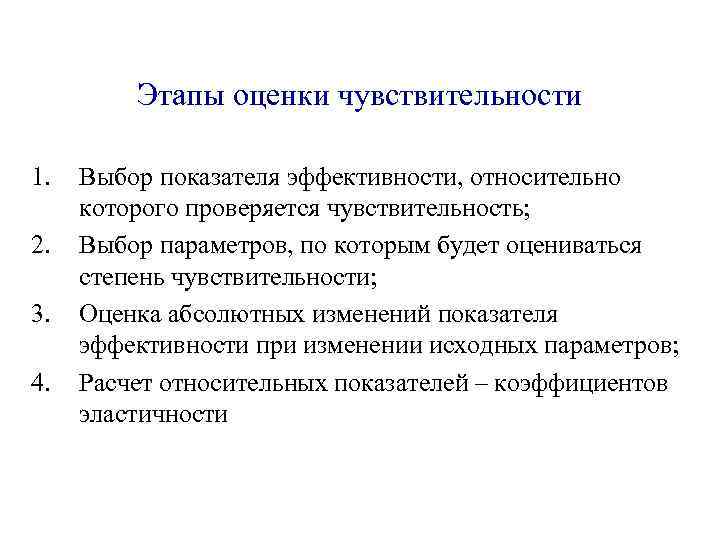 Этапы оценки чувствительности

1. Выбор показателя эффективности, относительно которого проверяется чувствительность;
2. Выбор параметров, по которым будет оцениваться степень чувствительности;
3. Оценка абсолютных изменений показателя эффективности при изменении исходных параметров;
4. Расчет относительных показателей – коэффициентов эластичности